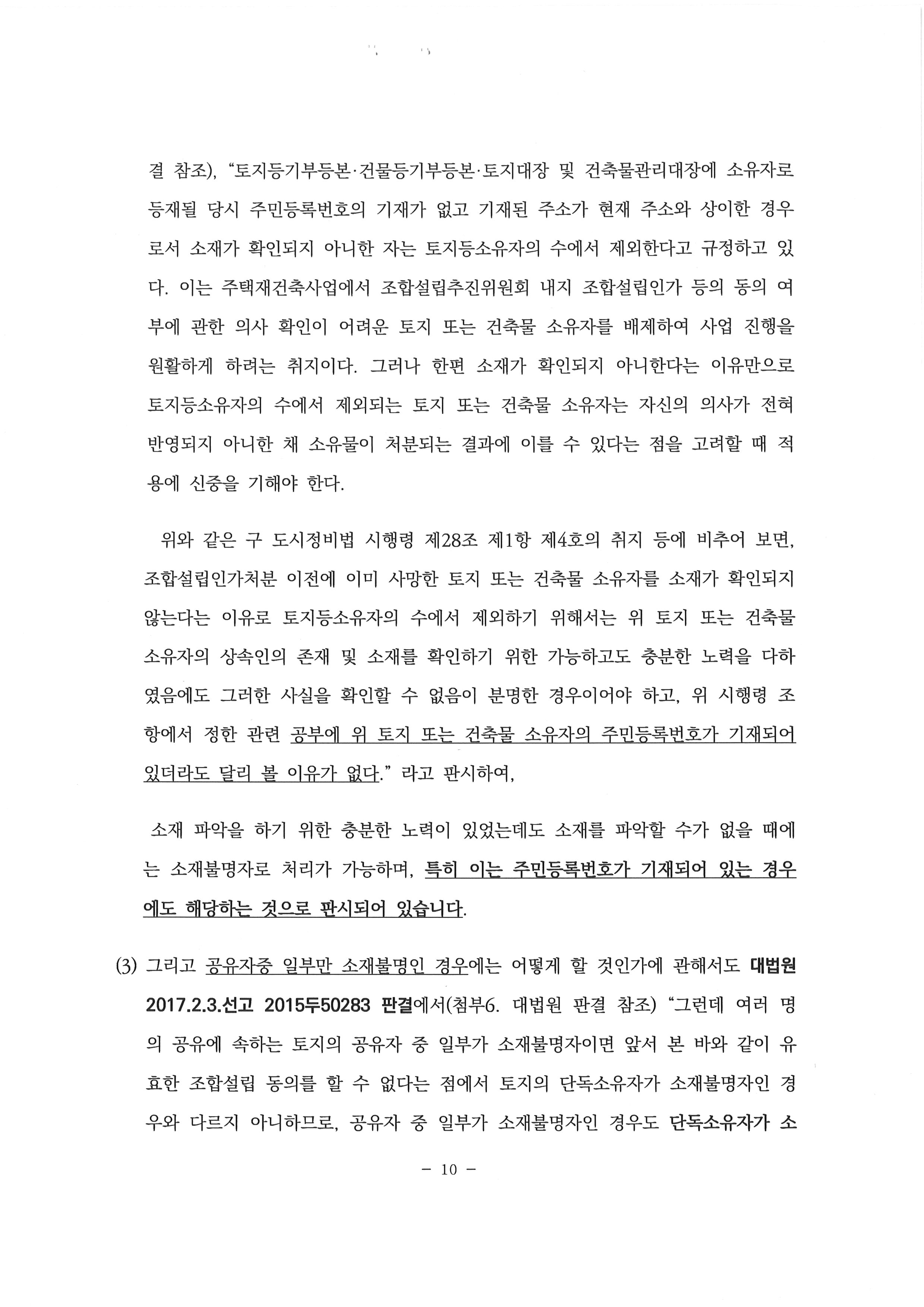 결 참조), "토지등기부등본·건물등기부등본·토지대장 및 건축물관리대장에 소유자로 등재될 당시 주민등록번호의 기재가 없고 기재된 주소가 현재 주소와 상이한 경우로서 소재가 확인되지 아니한 자는 토지등소유자의 수에서 제외한다고 규정하고 있다. 이는 주택재건축사업에서 조합설립추진위원회 내지 조합설립인가 등의 동의 여부에 관한 의사 확인이 어려운 토지 또는 건축물 소유자를 배제하여 사업 진행을 원활하게 하려는 취지이다. 그러나 한편 소재가 확인되지 아니한다는 이유만으로 토지등소유자의 수에서 제외되는 토지 또는 건축물 소유자는 자신의 의사가 전혀 반영되지 아니한 채 소유물이 처분되는 결과에 이를 수 있다는 점을 고려할 때 적용에 신중을 기해야 한다.

위와 같은 구 도시정비법 시행령 제28조 제1항 제4호의 취지 등에 비추어 보면, 조합설립인가처분 이전에 이미 사망한 토지 또는 건축물 소유자를 소재가 확인되지 않는다는 이유로 토지등소유자의 수에서 제외하기 위해서는 위 토지 또는 건축물 소유자의 상속인의 존재 및 소재를 확인하기 위한 가능하고도 충분한 노력을 다하였음에도 그러한 사실을 확인할 수 없음이 분명한 경우이어야 하고, 위 시행령 조항에서 정한 관련 공부에 위 토지 또는 건축물 소유자의 주민등록번호가 기재되어 있더라도 달리 볼 이유가 없다." 라고 판시하여,

소재 파악을 하기 위한 충분한 노력이 있었는데도 소재를 파악할 수가 없을 때에는 소재불명자로 처리가 가능하며, 특히 이는 주민등록번호가 기재되어 있는 경우에도 해당하는 것으로 판시되어 있습니다.

(3) 그리고 공유자중 일부만 소재불명인 경우에는 어떻게 할 것인가에 관해서도 대법원 2017.2.3.선고 2015두50283 판결에서(첨부6. 대법원 판결 참조) "그런데 여러 명의 공유에 속하는 토지의 공유자 중 일부가 소재불명자이면 앞서 본 바와 같이 유효한 조합설립 동의를 할 수 없다는 점에서 토지의 단독소유자가 소재불명자인 경우와 다르지 아니하므로, 공유자 중 일부가 소재불명자인 경우도 단독소유자가 소

- 10 -